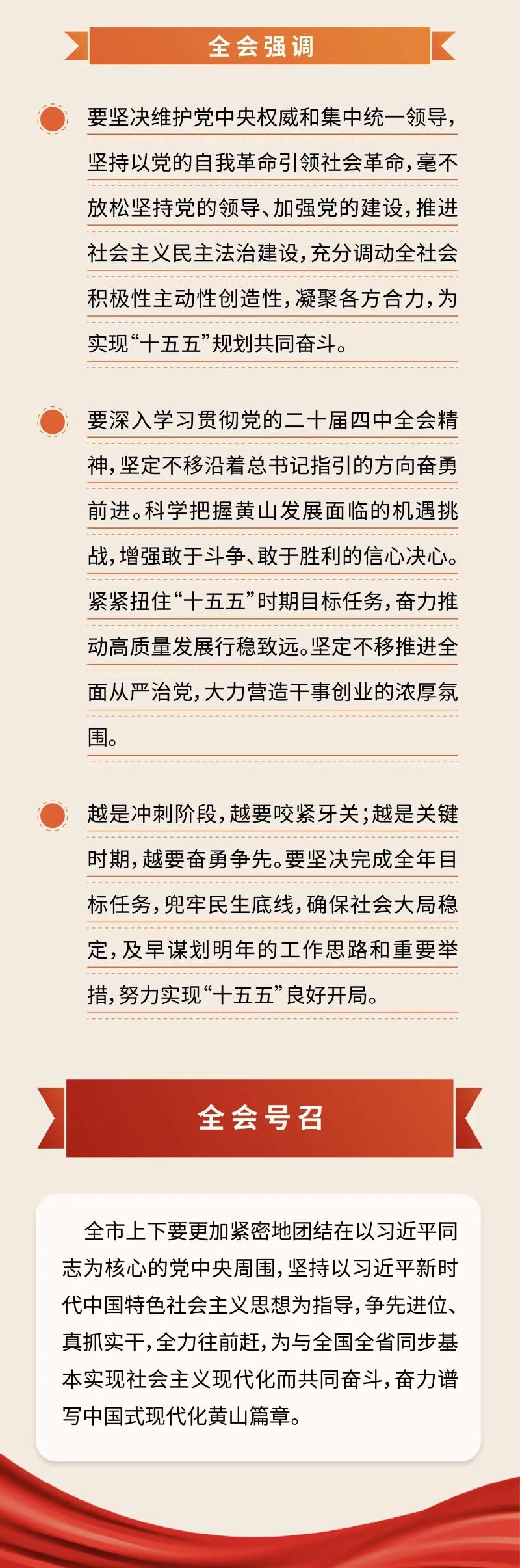 全会强调

要坚决维护党中央权威和集中统一领导，坚持以党的自我革命引领社会革命，毫不放松坚持党的领导、加强党的建设，推进社会主义民主法治建设，充分调动全社会积极性主动性创造性，凝聚各方合力，为实现“十五五”规划共同奋斗。

要深入学习贯彻党的二十届四中全会精神，坚定不移沿着总书记指引的方向奋勇前进。科学把握黄山发展面临的机遇挑战，增强敢于斗争、敢于胜利的信心决心。紧紧扭住“十五五”时期目标任务，奋力推动高质量发展行稳致远。坚定不移推进全面从严治党，大力营造干事创业的浓厚氛围。

越是冲刺阶段，越要咬紧牙关；越是关键时期，越要奋勇争先。要坚决完成全年目标任务，兜牢民生底线，确保社会大局稳定，及早谋划明年的工作思路和重要举措，努力实现“十五五”良好开局。

全会号召

全市上下要更加紧密地团结在以习近平同志为核心的党中央周围，坚持以习近平新时代中国特色社会主义思想为指导，争先进位、真抓实干，全力往前赶，为与全国全省同步基本实现社会主义现代化而共同奋斗，奋力谱写中国式现代化黄山篇章。